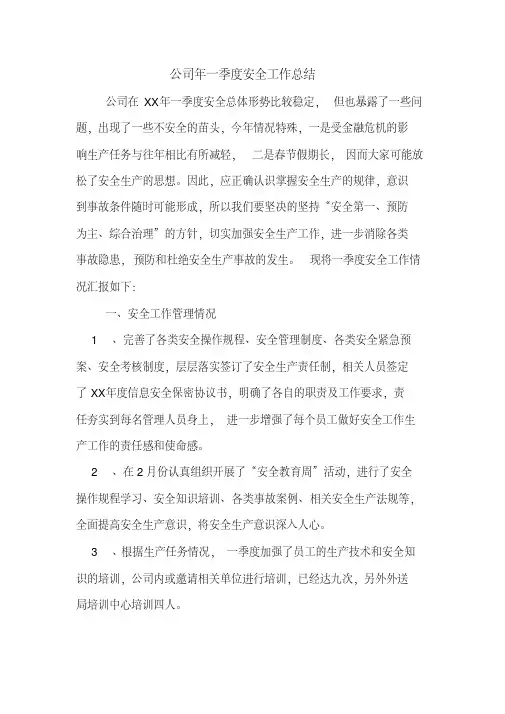 公司年一季度安全工作总结

公司在 XX年一季度安全总体形势比较稳定， 但也暴露了一些问题，出现了一些不安全的苗头，今年情况特殊，一是受金融危机的影响生产任务与往年相比有所减轻， 二是春节假期长， 因而大家可能放松了安全生产的思想。因此，应正确认识掌握安全生产的规律，意识到事故条件随时可能形成，所以我们要坚决的坚持“安全第一、预防为主、综合治理”的方针，切实加强安全生产工作，进一步消除各类事故隐患，预防和杜绝安全生产事故的发生。 现将一季度安全工作情况汇报如下：

一、安全工作管理情况

1 、完善了各类安全操作规程、安全管理制度、各类安全紧急预案、安全考核制度，层层落实签订了安全生产责任制，相关人员签定了 XX年度信息安全保密协议书，明确了各自的职责及工作要求，责任夯实到每名管理人员身上， 进一步增强了每个员工做好安全工作生产工作的责任感和使命感。

2 、在 2 月份认真组织开展了“安全教育周”活动，进行了安全操作规程学习、安全知识培训、各类事故案例、相关安全生产法规等，全面提高安全生产意识，将安全生产意识深入人心。

3 、根据生产任务情况， 一季度加强了员工的生产技术和安全知识的培训，公司内或邀请相关单位进行培训，已经达九次，另外外送局培训中心培训四人。